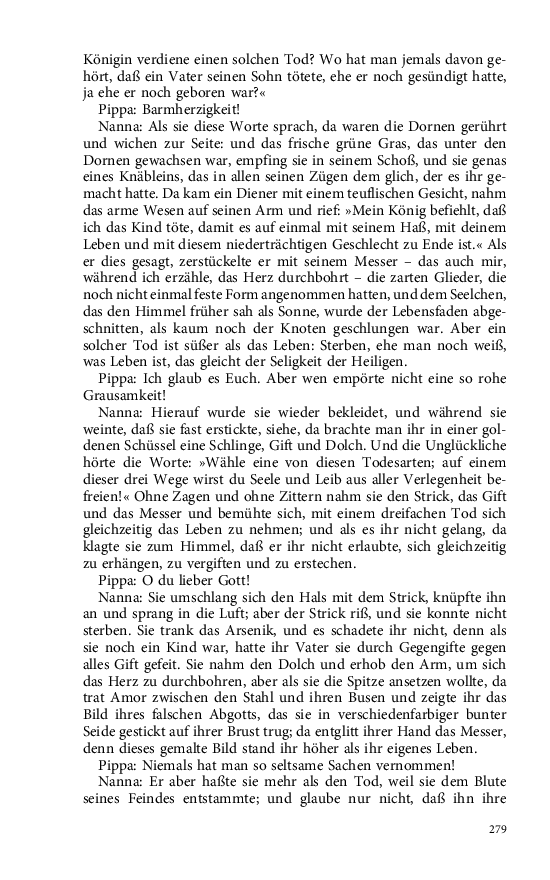 Königin verdiene einen solchen Tod? Wo hat man jemals davon gehört, daß ein Vater seinen Sohn tötete, ehe er noch gesündigt hatte, ja ehe er noch geboren war?«

Pippa: Barmherzigkeit!

Nanna: Als sie diese Worte sprach, da waren die Dornen gerührt und wichen zur Seite: und das frische grüne Gras, das unter den Dornen gewachsen war, empfing sie in seinem Schoß, und sie genas eines Knäbleins, das in allen seinen Zügen dem glich, der es ihr gemacht hatte. Da kam ein Diener mit einem teuflischen Gesicht, nahm das arme Wesen auf seinen Arm und rief: »Mein König befiehlt, daß ich das Kind töte, damit es auf einmal mit seinem Haß, mit deinem Leben und mit diesem niederträchtigen Geschlecht zu Ende ist.« Als er dies gesagt, zerstückelte er mit seinem Messer – das auch mir, während ich erzähle, das Herz durchbohrt – die zarten Glieder, die noch nicht einmal feste Form angenommen hatten, und dem Seelchen, das den Himmel früher sah als Sonne, wurde der Lebensfaden abgeschnitten, als kaum noch der Knoten geschlungen war. Aber ein solcher Tod ist süßer als das Leben: Sterben, ehe man noch weiß, was Leben ist, das gleicht der Seligkeit der Heiligen.

Pippa: Ich glaub es Euch. Aber wen empörte nicht eine so rohe Grausamkeit!

Nanna: Hierauf wurde sie wieder bekleidet, und während sie weinte, daß sie fast erstickte, siehe, da brachte man ihr in einer goldenen Schüssel eine Schlinge, Gift und Dolch. Und die Unglückliche hörte die Worte: »Wähle eine von diesen Todesarten; auf einem dieser drei Wege wirst du Seele und Leib aus aller Verlegenheit befreien!« Ohne Zagen und ohne Zittern nahm sie den Strick, das Gift und das Messer und bemühte sich, mit einem dreifachen Tod sich gleichzeitig das Leben zu nehmen; und als es ihr nicht gelang, da klagte sie zum Himmel, daß er ihr nicht erlaubte, sich gleichzeitig zu erhängen, zu vergiften und zu erstechen.

Pippa: O du lieber Gott!

Nanna: Sie umschlang sich den Hals mit dem Strick, knüpfte ihn an und sprang in die Luft; aber der Strick riß, und sie konnte nicht sterben. Sie trank das Arsenik, und es schadete ihr nicht, denn als sie noch ein Kind war, hatte ihr Vater sie durch Gegengifte gegen alles Gift gefeit. Sie nahm den Dolch und erhob den Arm, um sich das Herz zu durchbohren, aber als sie die Spitze ansetzen wollte, da trat Amor zwischen den Stahl und ihren Busen und zeigte ihr das Bild ihres falschen Abgotts, das sie in verschiedenfarbiger bunter Seide gestickt auf ihrer Brust trug; da entglitt ihrer Hand das Messer, denn dieses gemalte Bild stand ihr höher als ihr eigenes Leben.

Pippa: Niemals hat man so seltsame Sachen vernommen!

Nanna: Er aber haßte sie mehr als den Tod, weil sie dem Blute seines Feindes entstammte; und glaube nur nicht, daß ihn ihre

279